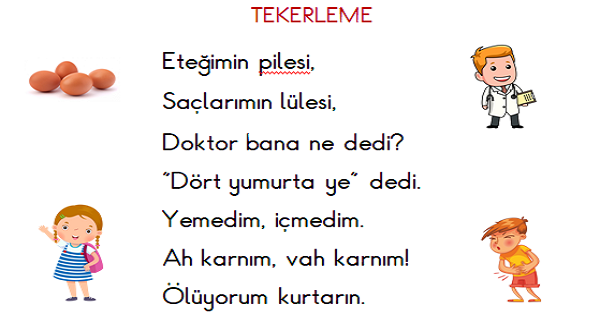 TEKERLEME

Eteğimin pilesi,
Saçlarımın lülesi,
Doktor bana ne dedi?
"Dört yumurta ye" dedi.
Yemedim, içmedim.
Ah karnım, vah karnım!
Ölüyorum kurtarın.